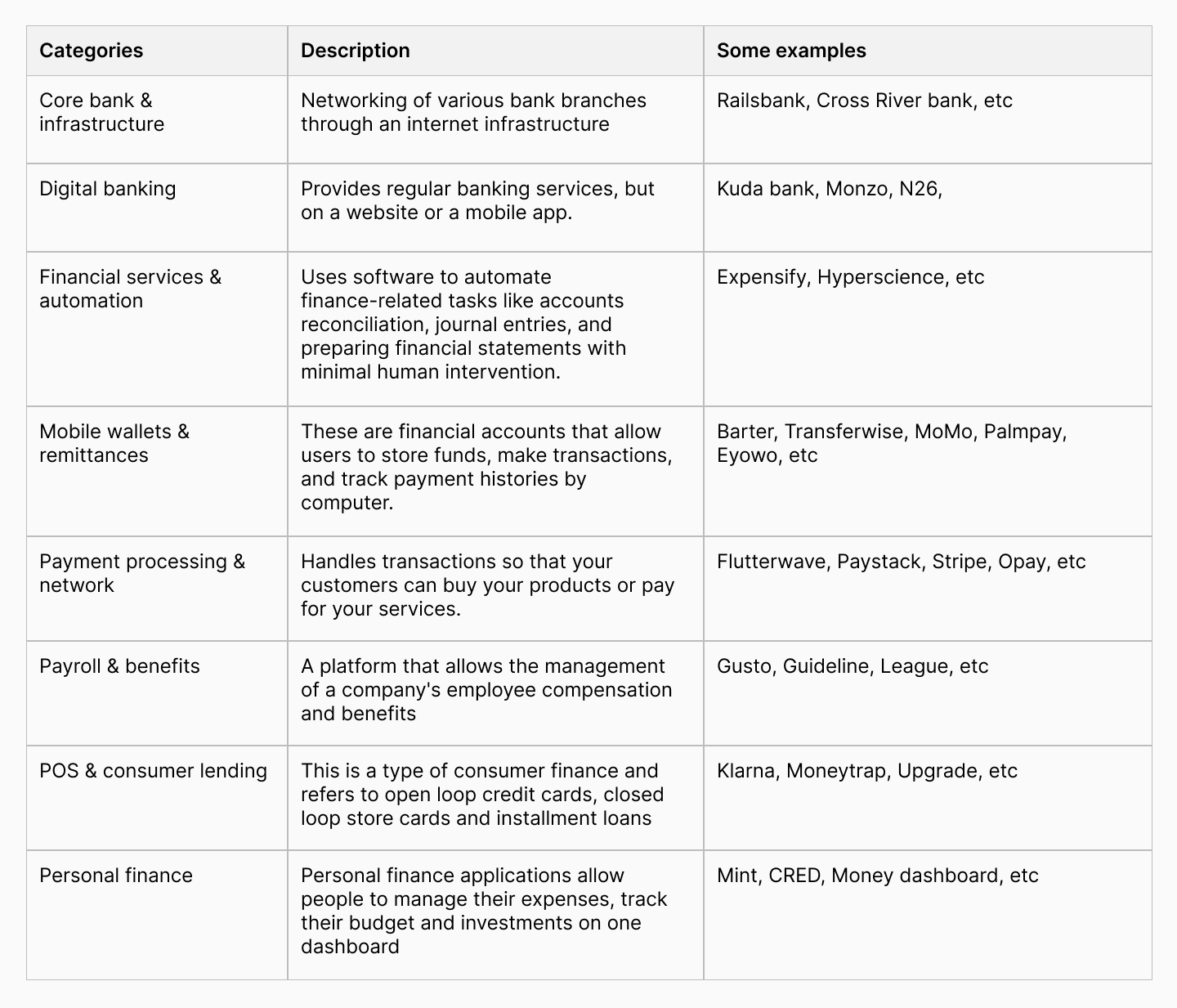 | Categories | Description | Some examples |
|---|---|---|
| Core bank & infrastructure | Networking of various bank branches through an internet infrastructure | Railsbank, Cross River bank, etc |
| Digital banking | Provides regular banking services, but on a website or a mobile app. | Kuda bank, Monzo, N26, |
| Financial services & automation | Uses software to automate finance-related tasks like accounts reconciliation, journal entries, and preparing financial statements with minimal human intervention. | Expensify, Hyperscience, etc |
| Mobile wallets & remittances | These are financial accounts that allow users to store funds, make transactions, and track payment histories by computer. | Barter, Transferwise, MoMo, Palmpay, Eyowo, etc |
| Payment processing & network | Handles transactions so that your customers can buy your products or pay for your services. | Flutterwave, Paystack, Stripe, Opay, etc |
| Payroll & benefits | A platform that allows the management of a company's employee compensation and benefits | Gusto, Guideline, League, etc |
| POS & consumer lending | This is a type of consumer finance and refers to open loop credit cards, closed loop store cards and installment loans | Klarna, Moneytrap, Upgrade, etc |
| Personal finance | Personal finance applications allow people to manage their expenses, track their budget and investments on one dashboard | Mint, CRED, Money dashboard, etc |